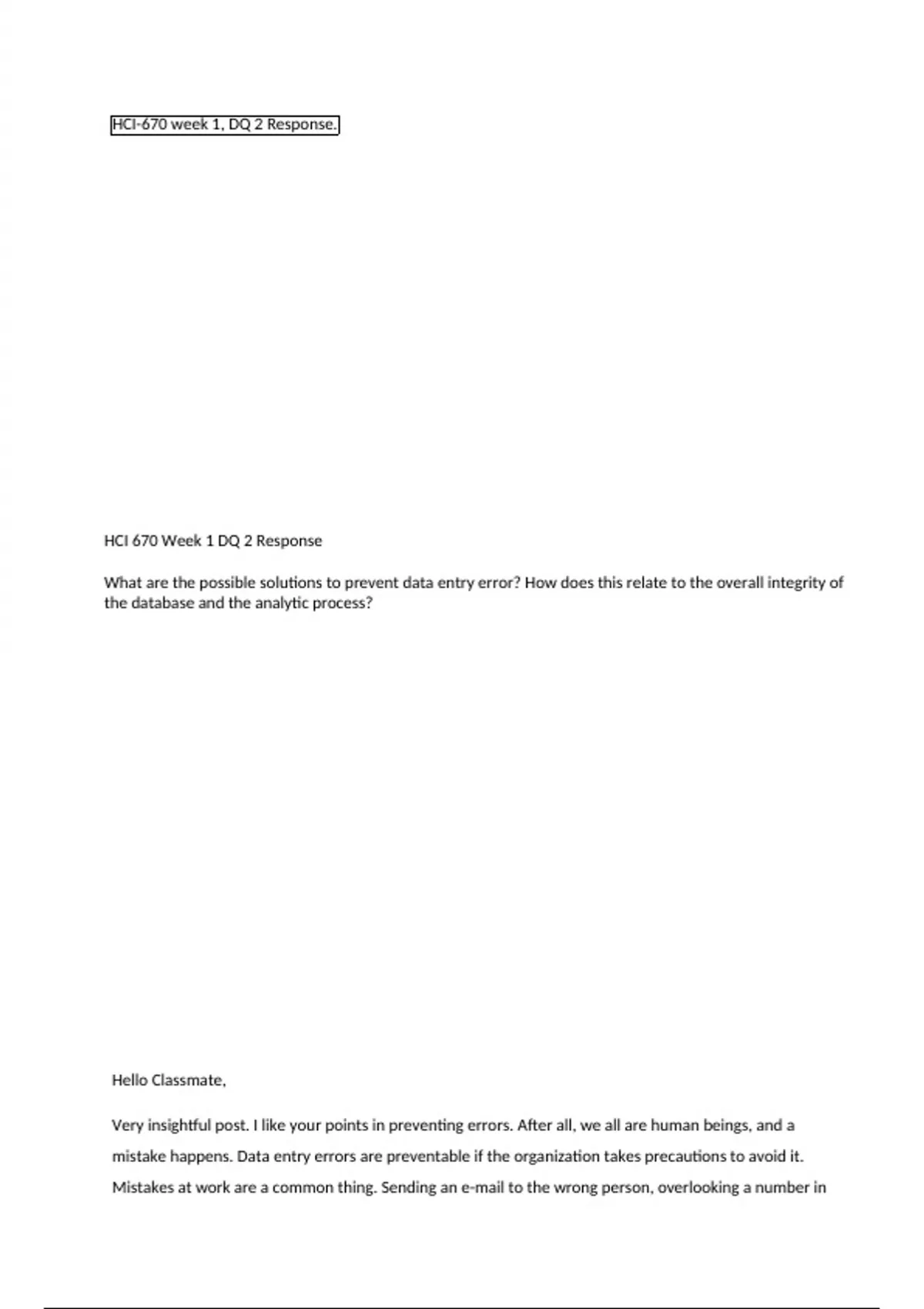 HCI-670 week 1, DQ 2 Response.

HCI 670 Week 1 DQ 2 Response

What are the possible solutions to prevent data entry error? How does this relate to the overall integrity of the database and the analytic process?

Hello Classmate,

Very insightful post. I like your points in preventing errors. After all, we all are human beings, and a mistake happens. Data entry errors are preventable if the organization takes precautions to avoid it. Mistakes at work are a common thing. Sending an e-mail to the wrong person, overlooking a number in